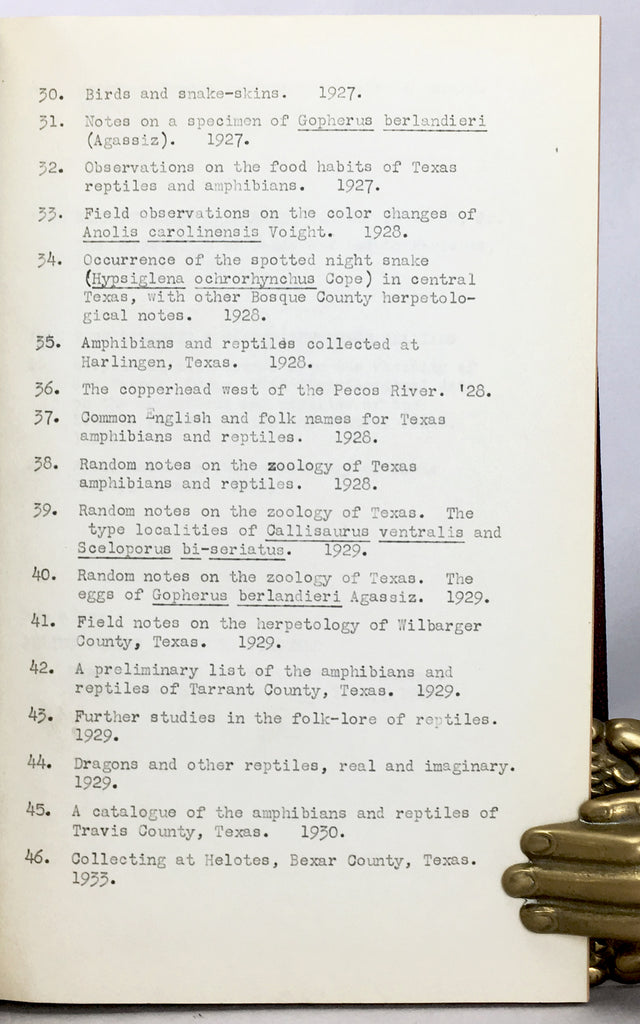 30. Birds and snake-skins. 1927.

31. Notes on a specimen of Gopherus berlandieri (Agassiz). 1927.

32. Observations on the food habits of Texas reptiles and amphibians. 1927.

33. Field observations on the color changes of Anolis carolinensis Voight. 1928.

34. Occurrence of the spotted night snake (Hypsiglena ochrorhynchus Cope) in central Texas, with other Bosque County herpetological notes. 1928.

35. Amphibians and reptiles collected at Harlingen, Texas. 1928.

36. The copperhead west of the Pecos River. '28.

37. Common English and folk names for Texas amphibians and reptiles. 1928.

38. Random notes on the zoology of Texas amphibians and reptiles. 1928.

39. Random notes on the zoology of Texas. The type localities of Callisaurus ventralis and Sceloporus bi-seriatus. 1929.

40. Random notes on the zoology of Texas. The eggs of Gopherus berlandieri Agassiz. 1929.

41. Field notes on the herpetology of Wilbarger County, Texas. 1929.

42. A preliminary list of the amphibians and reptiles of Tarrant County, Texas. 1929.

43. Further studies in the folk-lore of reptiles. 1929.

44. Dragons and other reptiles, real and imaginary. 1929.

45. A catalogue of the amphibians and reptiles of Travis County, Texas. 1930.

46. Collecting at Helotes, Bexar County, Texas. 1933.